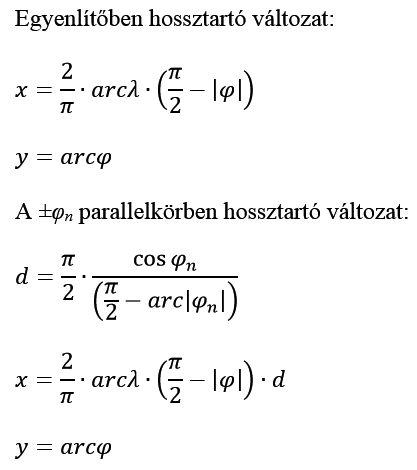 Egyenlítőben hossztartó változat:

$x = \frac{2}{\pi} \cdot arc\lambda \cdot \left(\frac{\pi}{2} - |\varphi|\right)$

$y = arc\varphi$

A $\pm\varphi_n$ parallelkörben hossztartó változat:

$d = \frac{\pi}{2} \cdot \frac{\cos \varphi_n}{\left(\frac{\pi}{2} - arc|\varphi_n|\right)}$

$x = \frac{2}{\pi} \cdot arc\lambda \cdot \left(\frac{\pi}{2} - |\varphi|\right) \cdot d$

$y = arc\varphi$